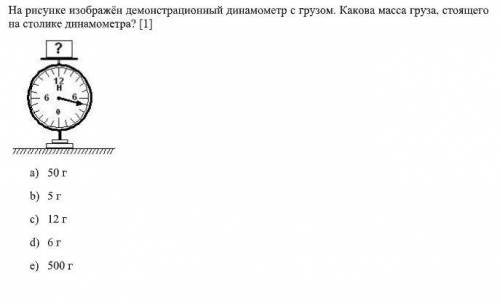 На рисунке изображён демонстрационный динамометр с грузом. Какова масса груза, стоящего на столике динамометра? [1]

?

12
Н
6
6
0

a) 50 г

b) 5 г

c) 12 г

d) 6 г

e) 500 г